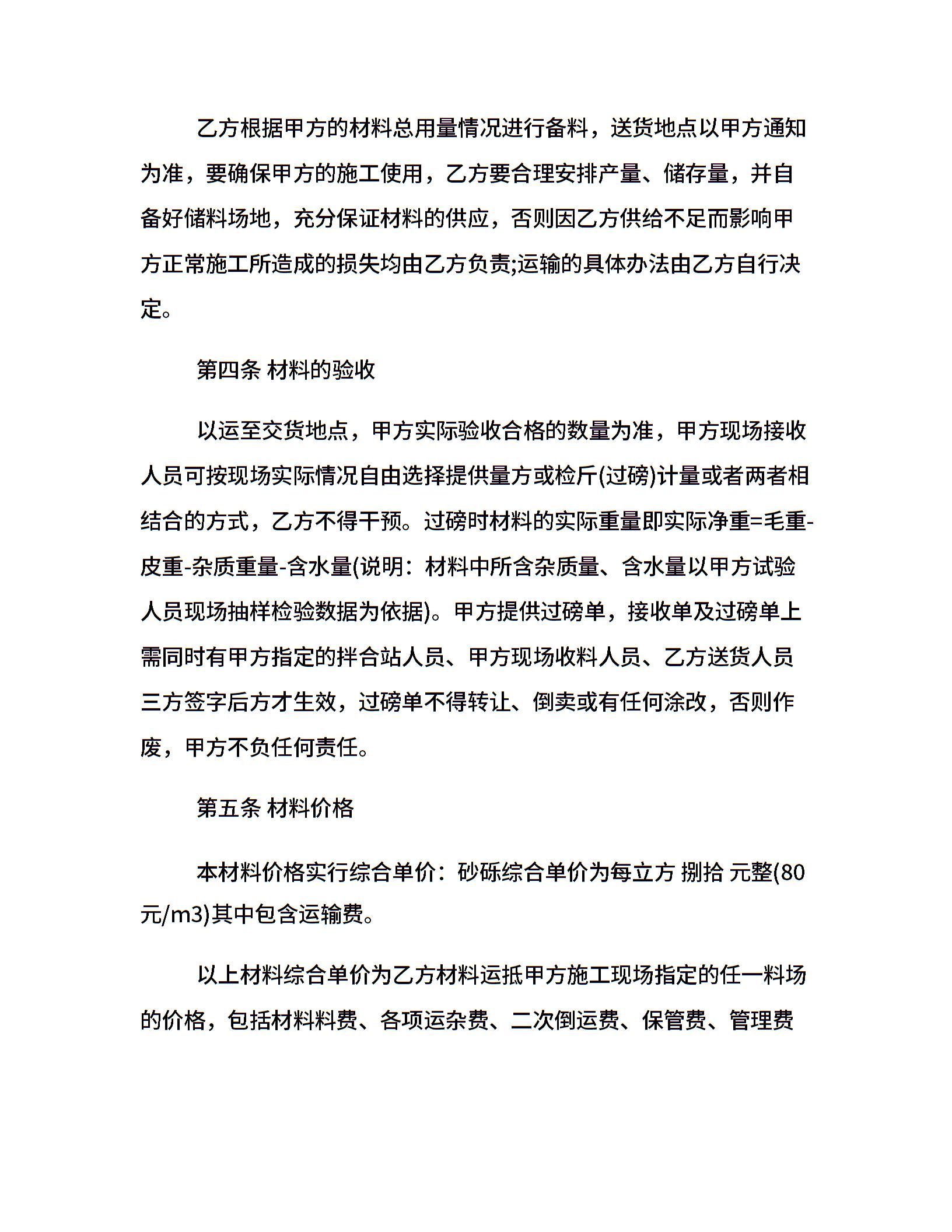 乙方根据甲方的材料总用量情况进行备料，送货地点以甲方通知为准，要确保甲方的施工使用，乙方要合理安排产量、储存量，并自备好储料场地，充分保证材料的供应，否则因乙方供给不足而影响甲方正常施工所造成的损失均由乙方负责;运输的具体办法由乙方自行决定。

第四条 材料的验收

以运至交货地点，甲方实际验收合格的数量为准，甲方现场接收人员可按现场实际情况自由选择提供量方或检斤(过磅)计量或者两者相结合的方式，乙方不得干预。过磅时材料的实际重量即实际净重=毛重-皮重-杂质重量-含水量(说明：材料中所含杂质量、含水量以甲方试验人员现场抽样检验数据为依据)。甲方提供过磅单，接收单及过磅单上需同时有甲方指定的拌合站人员、甲方现场收料人员、乙方送货人员三方签字后方才生效，过磅单不得转让、倒卖或有任何涂改，否则作废，甲方不负任何责任。

第五条 材料价格

本材料价格实行综合单价：砂砾综合单价为每立方 捌拾 元整(80元/m3)其中包含运输费。

以上材料综合单价为乙方材料运抵甲方施工现场指定的任一料场的价格，包括材料料费、各项运杂费、二次倒运费、保管费、管理费